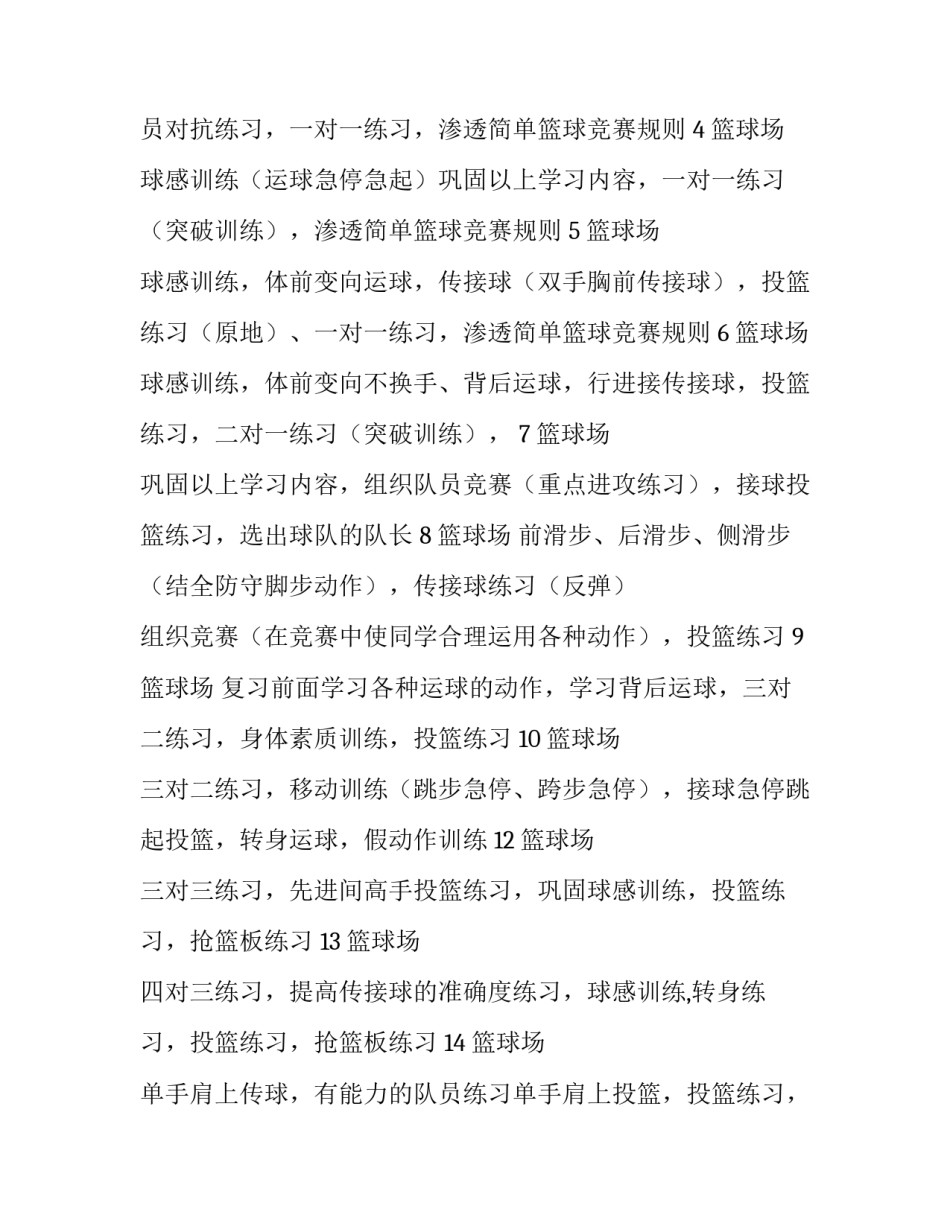 员对抗练习，一对一练习，渗透简单篮球竞赛规则 4 篮球场

球感训练（运球急停急起）巩固以上学习内容，一对一练习（突破训练），渗透简单篮球竞赛规则 5 篮球场

球感训练，体前变向运球，传接球（双手胸前传接球），投篮练习（原地）、一对一练习，渗透简单篮球竞赛规则 6 篮球场

球感训练，体前变向不换手、背后运球，行进接传接球，投篮练习，二对一练习（突破训练）， 7 篮球场

巩固以上学习内容，组织队员竞赛（重点进攻练习），接球投篮练习，选出球队的队长 8 篮球场 前滑步、后滑步、侧滑步（结全防守脚步动作），传接球练习（反弹）

组织竞赛（在竞赛中使同学合理运用各种动作），投篮练习 9 篮球场 复习前面学习各种运球的动作，学习背后运球，三对二练习，身体素质训练，投篮练习 10 篮球场

三对二练习，移动训练（跳步急停、跨步急停），接球急停跳起投篮，转身运球，假动作训练 12 篮球场

三对三练习，先进间高手投篮练习，巩固球感训练，投篮练习，抢篮板练习 13 篮球场

四对三练习，提高传接球的准确度练习，球感训练,转身练习，投篮练习，抢篮板练习 14 篮球场

单手肩上传球，有能力的队员练习单手肩上投篮，投篮练习，